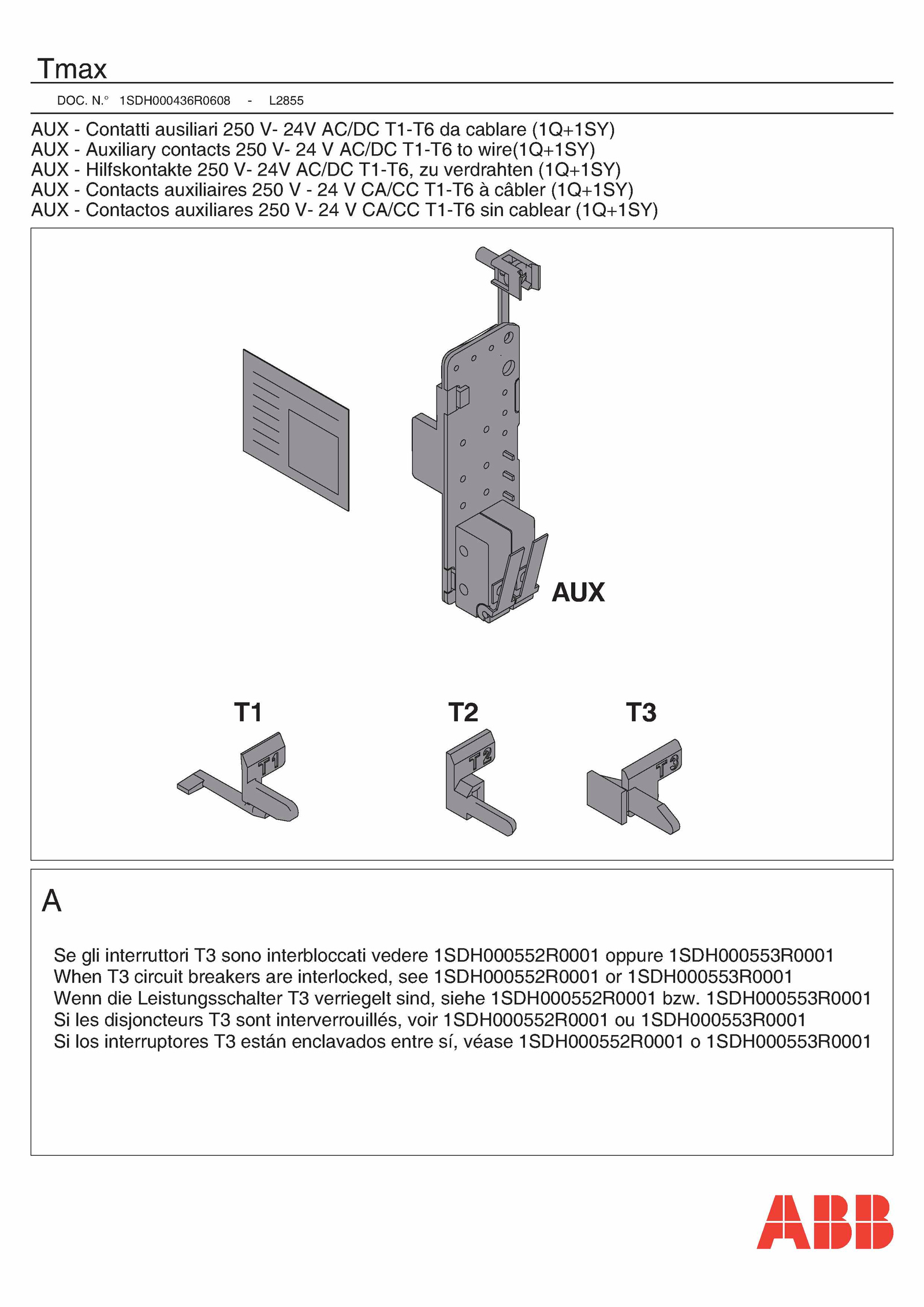 Tmax

DOC. N.° 1SDH000436R0608 - L2855

AUX - Contatti ausiliari 250 V- 24V AC/DC T1-T6 da cablare (1Q+1SY)
AUX - Auxiliary contacts 250 V- 24 V AC/DC T1-T6 to wire(1Q+1SY)
AUX - Hilfskontakte 250 V- 24V AC/DC T1-T6, zu verdrahten (1Q+1SY)
AUX - Contacts auxiliaires 250 V - 24 V CA/CC T1-T6 à câbler (1Q+1SY)
AUX - Contactos auxiliares 250 V- 24 V CA/CC T1-T6 sin cablear (1Q+1SY)

AUX

T1

T1

T2

T2

T3

T3

A

Se gli interruttori T3 sono interbloccati vedere 1SDH000552R0001 oppure 1SDH000553R0001
When T3 circuit breakers are interlocked, see 1SDH000552R0001 or 1SDH000553R0001
Wenn die Leistungsschalter T3 verriegelt sind, siehe 1SDH000552R0001 bzw. 1SDH000553R0001
Si les disjoncteurs T3 sont interverrouillés, voir 1SDH000552R0001 ou 1SDH000553R0001
Si los interruptores T3 están enclavados entre sí, véase 1SDH000552R0001 o 1SDH000553R0001

ABB